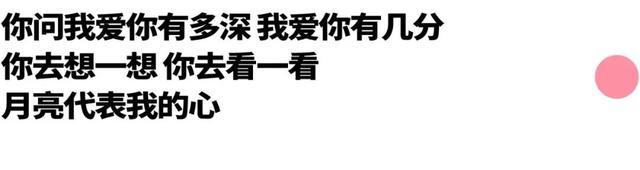 你问我爱你有多深 我爱你有几分
你去想一想 你去看一看
月亮代表我的心